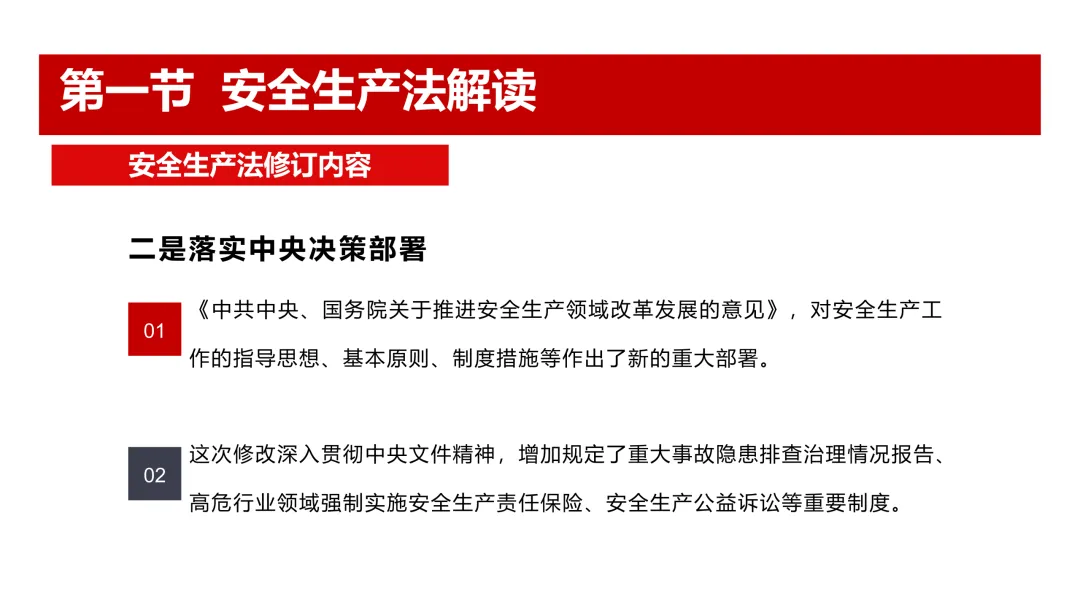 第一节 安全生产法解读

安全生产法修订内容

二是落实中央决策部署

01

《中共中央、国务院关于推进安全生产领域改革发展的意见》，对安全生产工作的指导思想、基本原则、制度措施等作出了新的重大部署。

02

这次修改深入贯彻中央文件精神，增加规定了重大事故隐患排查治理情况报告、高危行业领域强制实施安全生产责任保险、安全生产公益诉讼等重要制度。